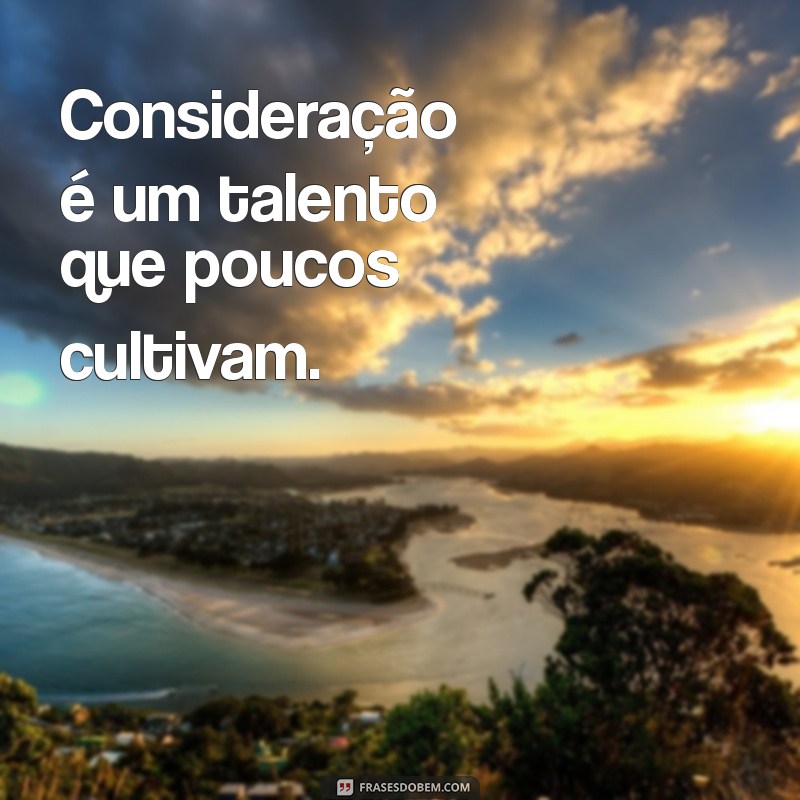 Consideração é um talento que poucos cultivam.

FRASESDOBEM.COM